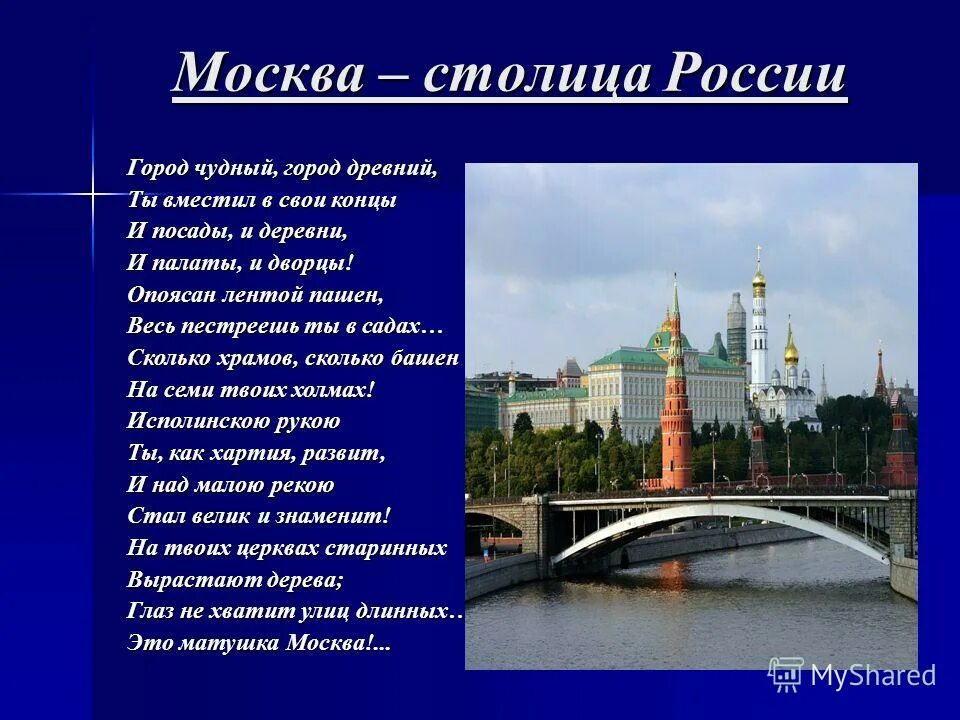 Москва – столица России

Город чудный, город древний,
Ты вместил в свои концы
И посады, и деревни,
И палаты, и дворцы!
Опоясан лентой пашен,
Весь пестреешь ты в садах…
Сколько храмов, сколько башен
На семи твоих холмах!
Исполинскою рукою
Ты, как хартия, развит,
И над малою рекою
Стал велик и знаменит!
На твоих церквах старинных
Вырастают дерева;
Глаз не хватит улиц длинных…
Это матушка Москва!...

MyShared